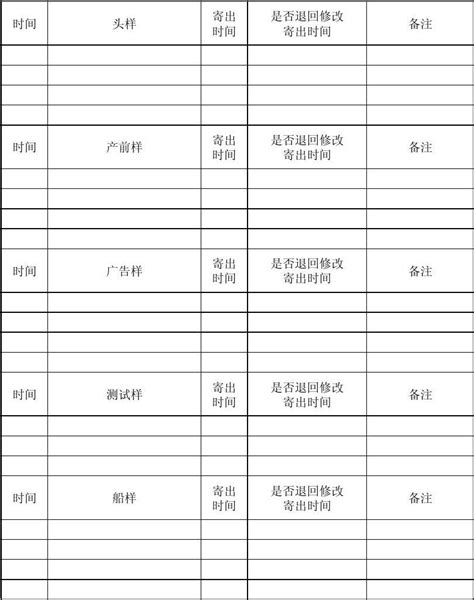 | 时间 | 头样 | 寄出时间 | 是否退回修改寄出时间 | 备注 |
|---|---|---|---|---|
| | | | | |
| | | | | |
| | | | | |
| | | | | |
| 时间 | 产前样 | 寄出时间 | 是否退回修改寄出时间 | 备注 |
| | | | | |
| | | | | |
| | | | | |
| | | | | |
| 时间 | 广告样 | 寄出时间 | 是否退回修改寄出时间 | 备注 |
| | | | | |
| | | | | |
| | | | | |
| | | | | |
| 时间 | 测试样 | 寄出时间 | 是否退回修改寄出时间 | 备注 |
| | | | | |
| | | | | |
| | | | | |
| 时间 | 船样 | 寄出时间 | 是否退回修改寄出时间 | 备注 |
| | | | | |
| | | | | |
| | | | | |
| | | | | |